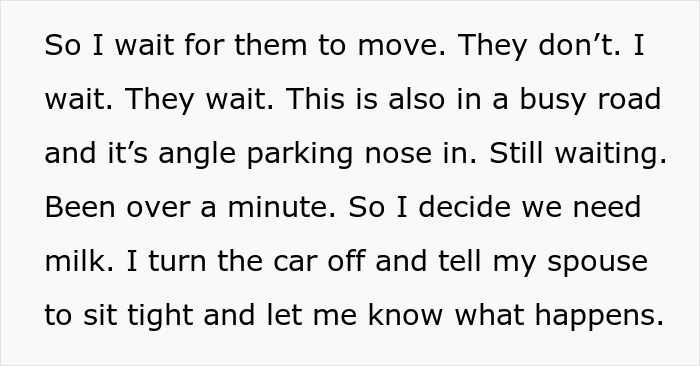 So I wait for them to move. They don’t. I wait. They wait. This is also in a busy road and it’s angle parking nose in. Still waiting. Been over a minute. So I decide we need milk. I turn the car off and tell my spouse to sit tight and let me know what happens.